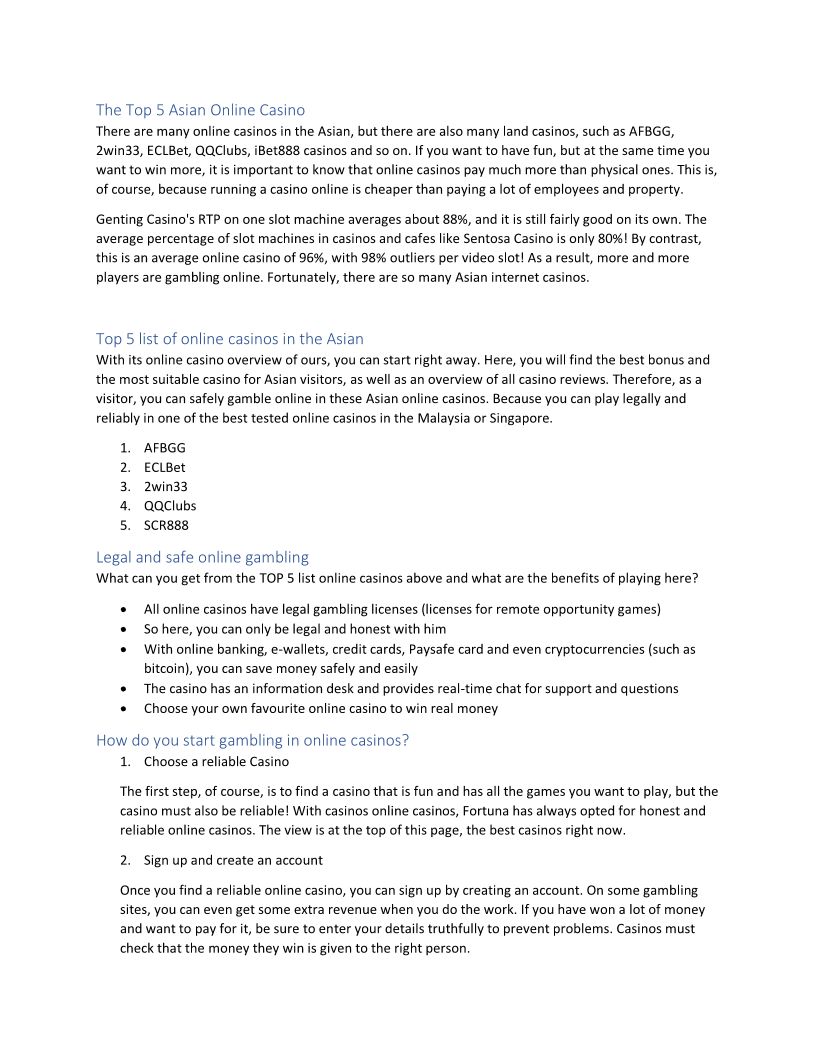 The Top 5 Asian Online Casino
There are many online casinos in the Asian, but there are also many land casinos, such as AFBGG, 2win33, ECLBet, QQClubs, iBet888 casinos and so on. If you want to have fun, but at the same time you want to win more, it is important to know that online casinos pay much more than physical ones. This is, of course, because running a casino online is cheaper than paying a lot of employees and property.

Genting Casino's RTP on one slot machine averages about 88%, and it is still fairly good on its own. The average percentage of slot machines in casinos and cafes like Sentosa Casino is only 80%! By contrast, this is an average online casino of 96%, with 98% outliers per video slot! As a result, more and more players are gambling online. Fortunately, there are so many Asian internet casinos.

Top 5 list of online casinos in the Asian
With its online casino overview of ours, you can start right away. Here, you will find the best bonus and the most suitable casino for Asian visitors, as well as an overview of all casino reviews. Therefore, as a visitor, you can safely gamble online in these Asian online casinos. Because you can play legally and reliably in one of the best tested online casinos in the Malaysia or Singapore.

1. AFBGG
2. ECLBet
3. 2win33
4. QQClubs
5. SCR888

Legal and safe online gambling
What can you get from the TOP 5 list online casinos above and what are the benefits of playing here?

• All online casinos have legal gambling licenses (licenses for remote opportunity games)
• So here, you can only be legal and honest with him
• With online banking, e-wallets, credit cards, Paysafe card and even cryptocurrencies (such as bitcoin), you can save money safely and easily
• The casino has an information desk and provides real-time chat for support and questions
• Choose your own favourite online casino to win real money

How do you start gambling in online casinos?
1. Choose a reliable Casino

The first step, of course, is to find a casino that is fun and has all the games you want to play, but the casino must also be reliable! With casinos online casinos, Fortuna has always opted for honest and reliable online casinos. The view is at the top of this page, the best casinos right now.

2. Sign up and create an account

Once you find a reliable online casino, you can sign up by creating an account. On some gambling sites, you can even get some extra revenue when you do the work. If you have won a lot of money and want to pay for it, be sure to enter your details truthfully to prevent problems. Casinos must check that the money they win is given to the right person.